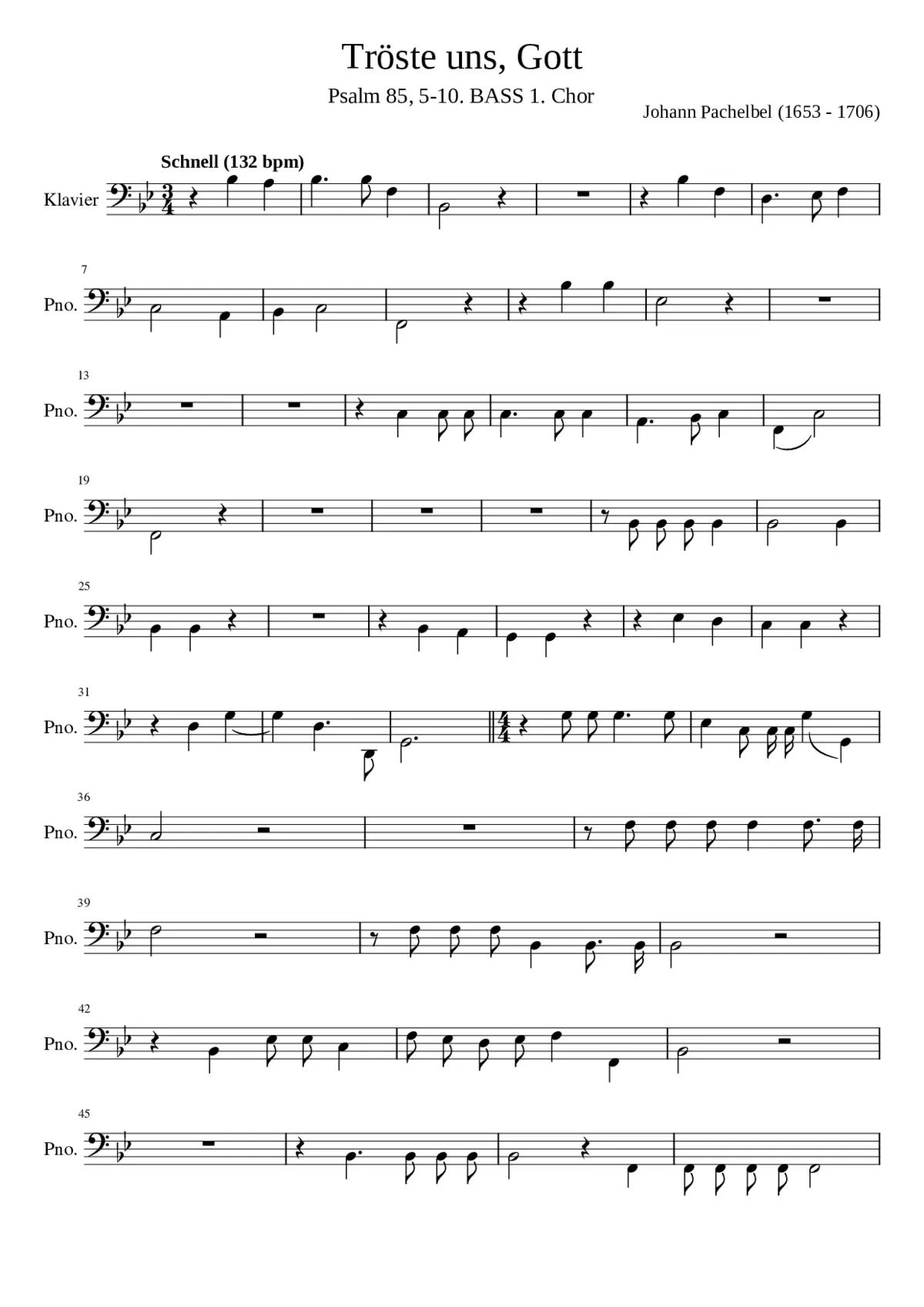 Tröste uns, Gott

Psalm 85, 5-10. BASS 1. Chor

Johann Pachelbel (1653 - 1706)

Schnell (132 bpm)

Klavier

7

Pno.

13

Pno.

19

Pno.

25

Pno.

31

Pno.

36

Pno.

39

Pno.

42

Pno.

45

Pno.